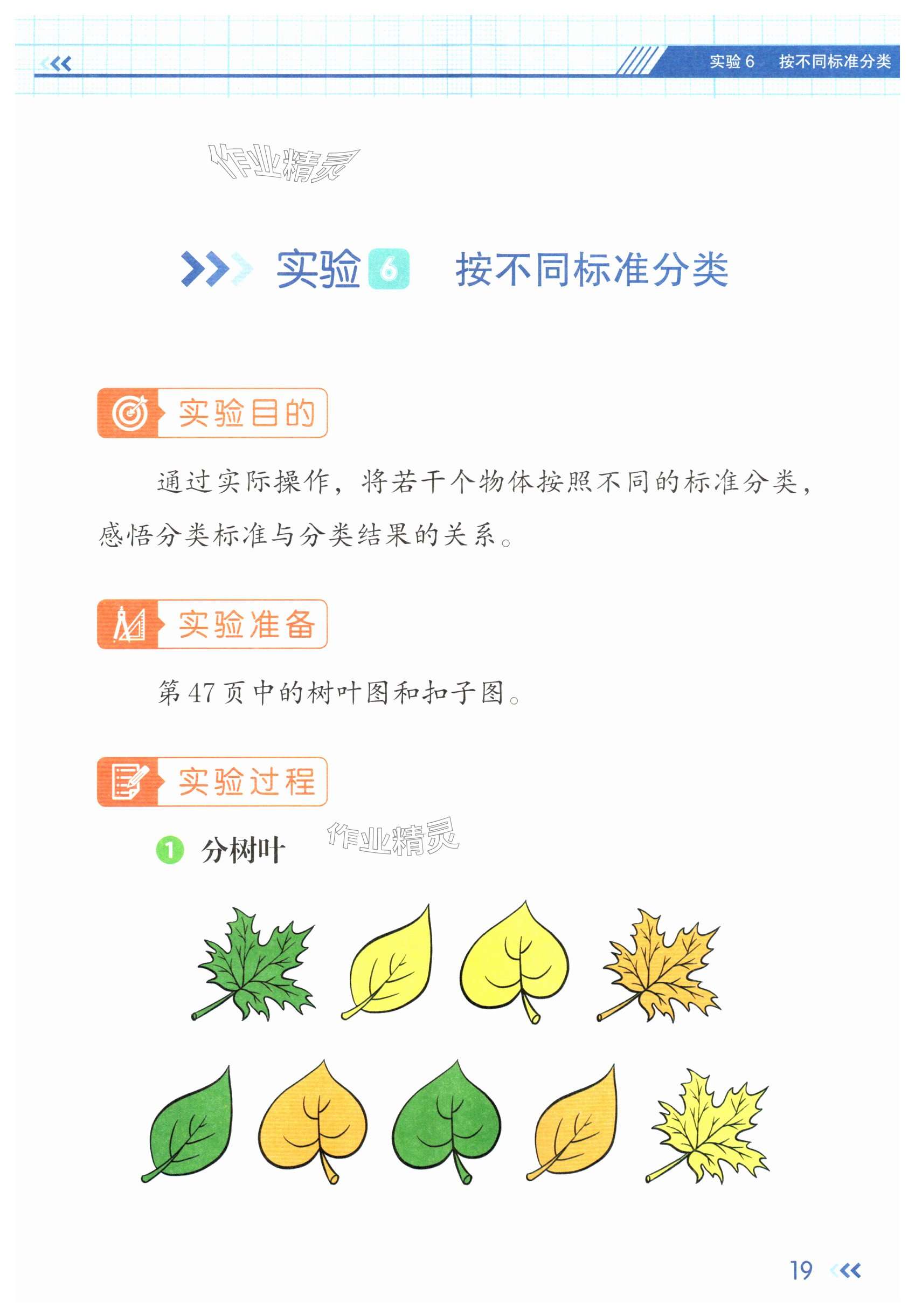 实验6 按不同标准分类

实验6 按不同标准分类

实验目的

通过实际操作，将若干个物体按照不同的标准分类，感悟分类标准与分类结果的关系。

实验准备

第47页中的树叶图和扣子图。

实验过程

1 分树叶

19

作业精灵